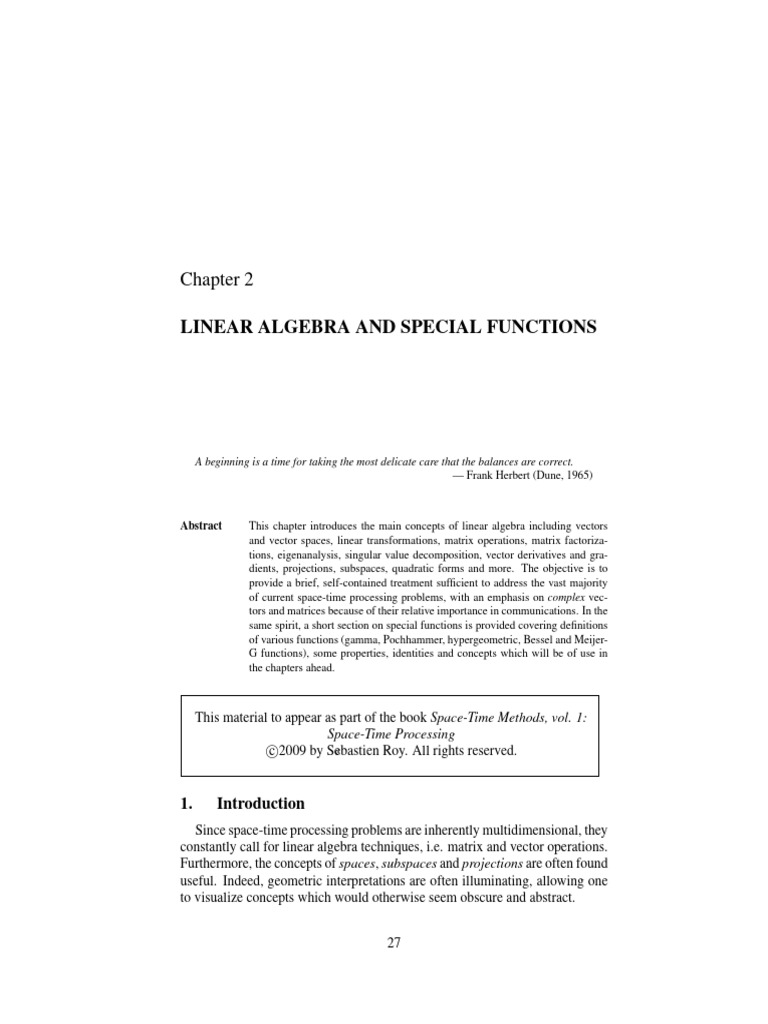 Chapter 2

LINEAR ALGEBRA AND SPECIAL FUNCTIONS

A beginning is a time for taking the most delicate care that the balances are correct.
— Frank Herbert (Dune, 1965)

Abstract This chapter introduces the main concepts of linear algebra including vectors and vector spaces, linear transformations, matrix operations, matrix factorizations, eigenanalysis, singular value decomposition, vector derivatives and gradients, projections, subspaces, quadratic forms and more. The objective is to provide a brief, self-contained treatment sufficient to address the vast majority of current space-time processing problems, with an emphasis on complex vectors and matrices because of their relative importance in communications. In the same spirit, a short section on special functions is provided covering definitions of various functions (gamma, Pochhammer, hypergeometric, Bessel and Meijer-G functions), some properties, identities and concepts which will be of use in the chapters ahead.

This material to appear as part of the book Space-Time Methods, vol. 1: Space-Time Processing
©2009 by Sébastien Roy. All rights reserved.

1. Introduction

Since space-time processing problems are inherently multidimensional, they constantly call for linear algebra techniques, i.e. matrix and vector operations. Furthermore, the concepts of spaces, subspaces and projections are often found useful. Indeed, geometric interpretations are often illuminating, allowing one to visualize concepts which would otherwise seem obscure and abstract.

27